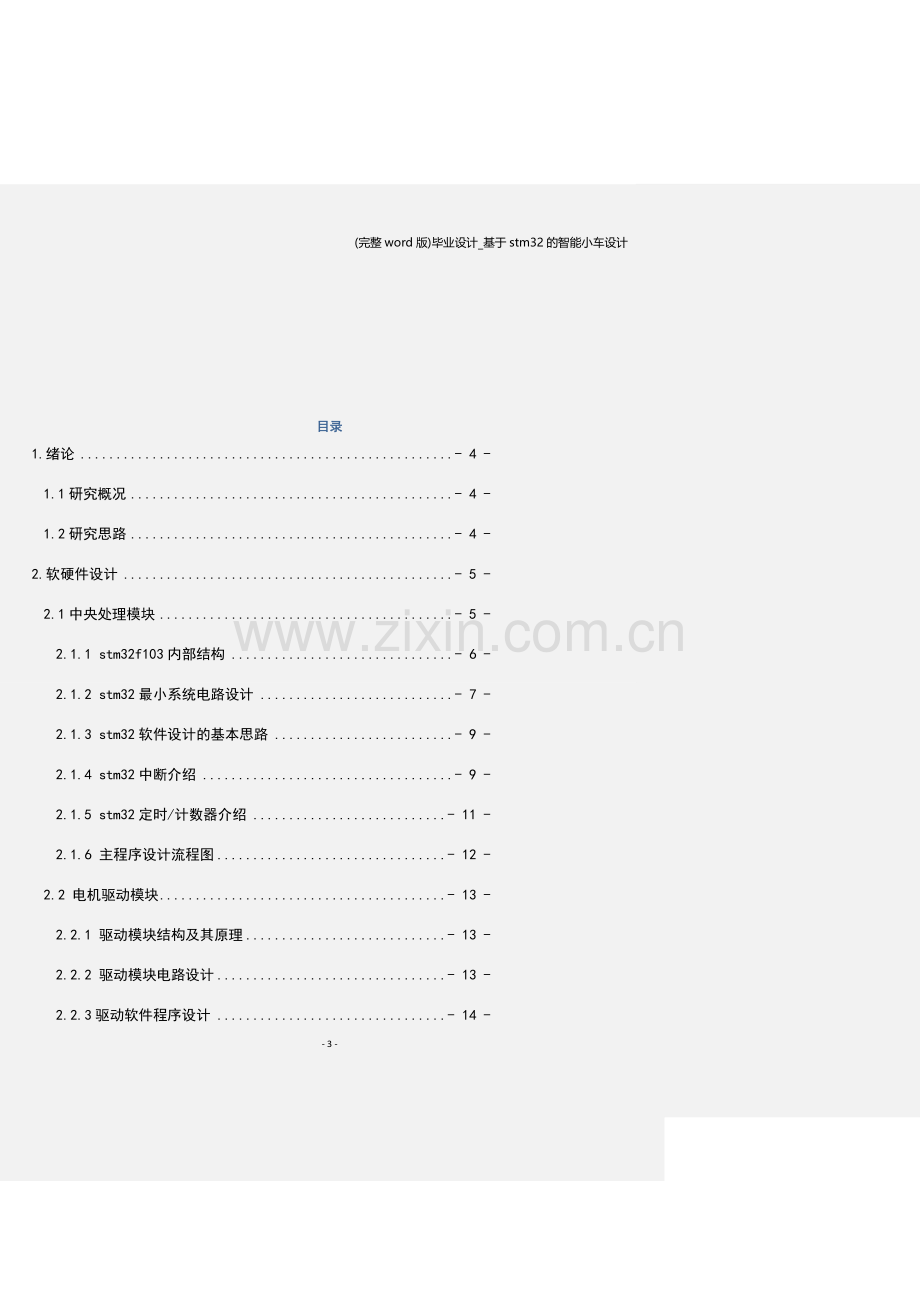 (完整word版)毕业设计_基于stm32的智能小车设计

目录

1.绪论 - 4 -

1.1研究概况 - 4 -

1.2研究思路 - 4 -

2.软硬件设计 - 5 -

2.1中央处理模块 - 5 -

2.1.1 stm32f103内部结构 - 6 -

2.1.2 stm32最小系统电路设计 - 7 -

2.1.3 stm32软件设计的基本思路 - 9 -

2.1.4 stm32中断介绍 - 9 -

2.1.5 stm32定时/计数器介绍 - 11 -

2.1.6 主程序设计流程图 - 12 -

2.2 电机驱动模块 - 13 -

2.2.1 驱动模块结构及其原理 - 13 -

2.2.2 驱动模块电路设计 - 13 -

2.2.3驱动软件程序设计 - 14 -

- 3 -

www.zixin.com.cn